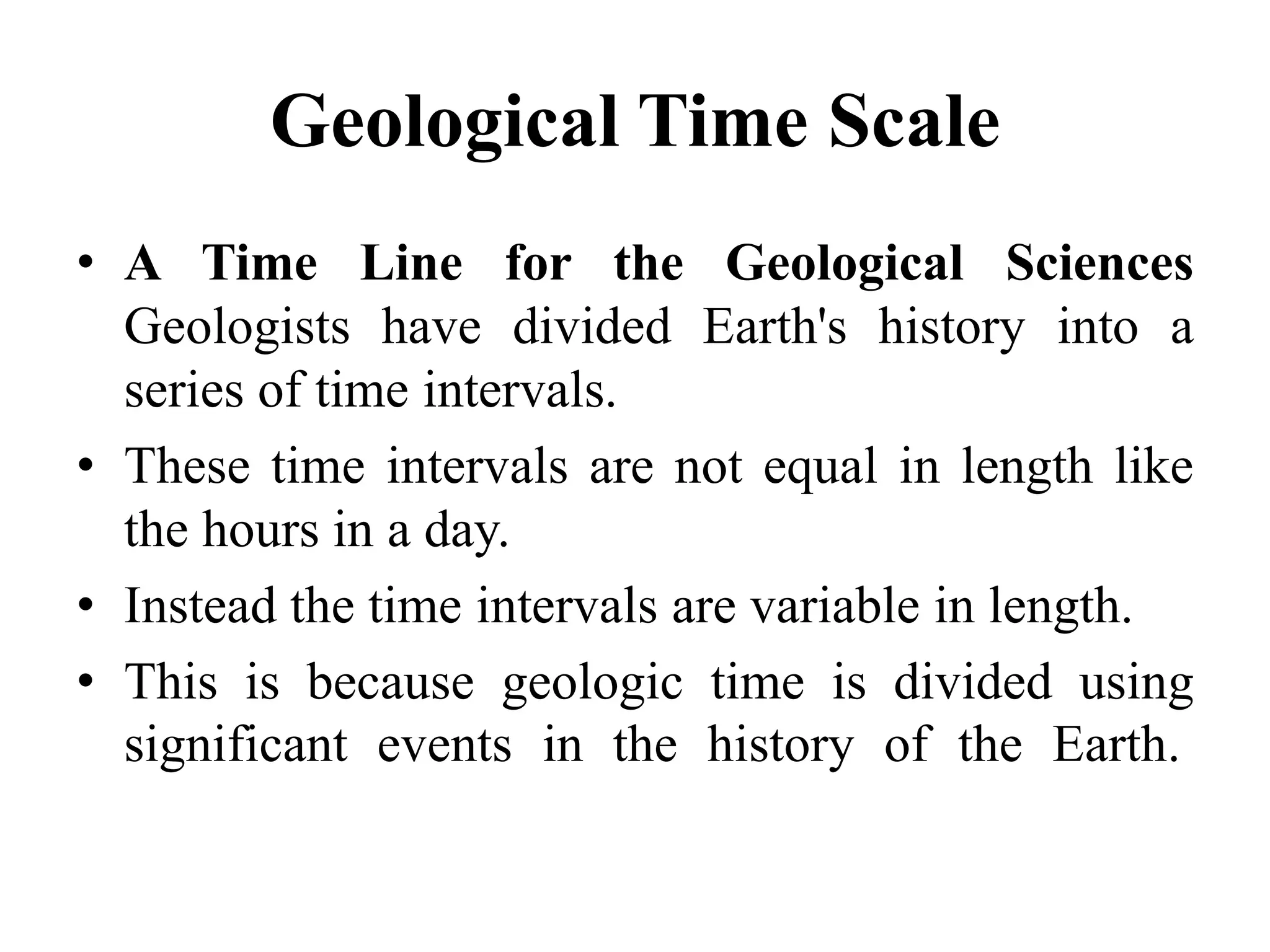 Geological Time Scale

• A Time Line for the Geological Sciences Geologists have divided Earth's history into a series of time intervals.
• These time intervals are not equal in length like the hours in a day.
• Instead the time intervals are variable in length.
• This is because geologic time is divided using significant events in the history of the Earth.